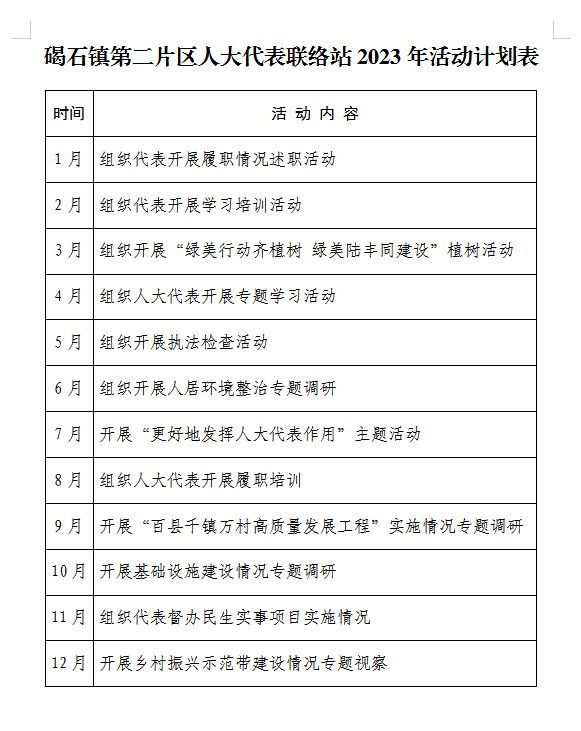 碣石镇第二片区人大代表联络站 2023 年活动计划表

| 时间 | 活 动 内 容 |
|---|---|
| 1 月 | 组织代表开展履职情况述职活动 |
| 2 月 | 组织代表开展学习培训活动 |
| 3 月 | 组织开展“绿美行动齐植树 绿美陆丰同建设”植树活动 |
| 4 月 | 组织人大代表开展专题学习活动 |
| 5 月 | 组织开展执法检查活动 |
| 6 月 | 组织开展人居环境整治专题调研 |
| 7 月 | 开展“更好地发挥人大代表作用”主题活动 |
| 8 月 | 组织人大代表开展履职培训 |
| 9 月 | 开展“百县千镇万村高质量发展工程”实施情况专题调研 |
| 10 月 | 开展基础设施建设情况专题调研 |
| 11 月 | 组织代表督办民生实事项目实施情况 |
| 12 月 | 开展乡村振兴示范带建设情况专题视察 |